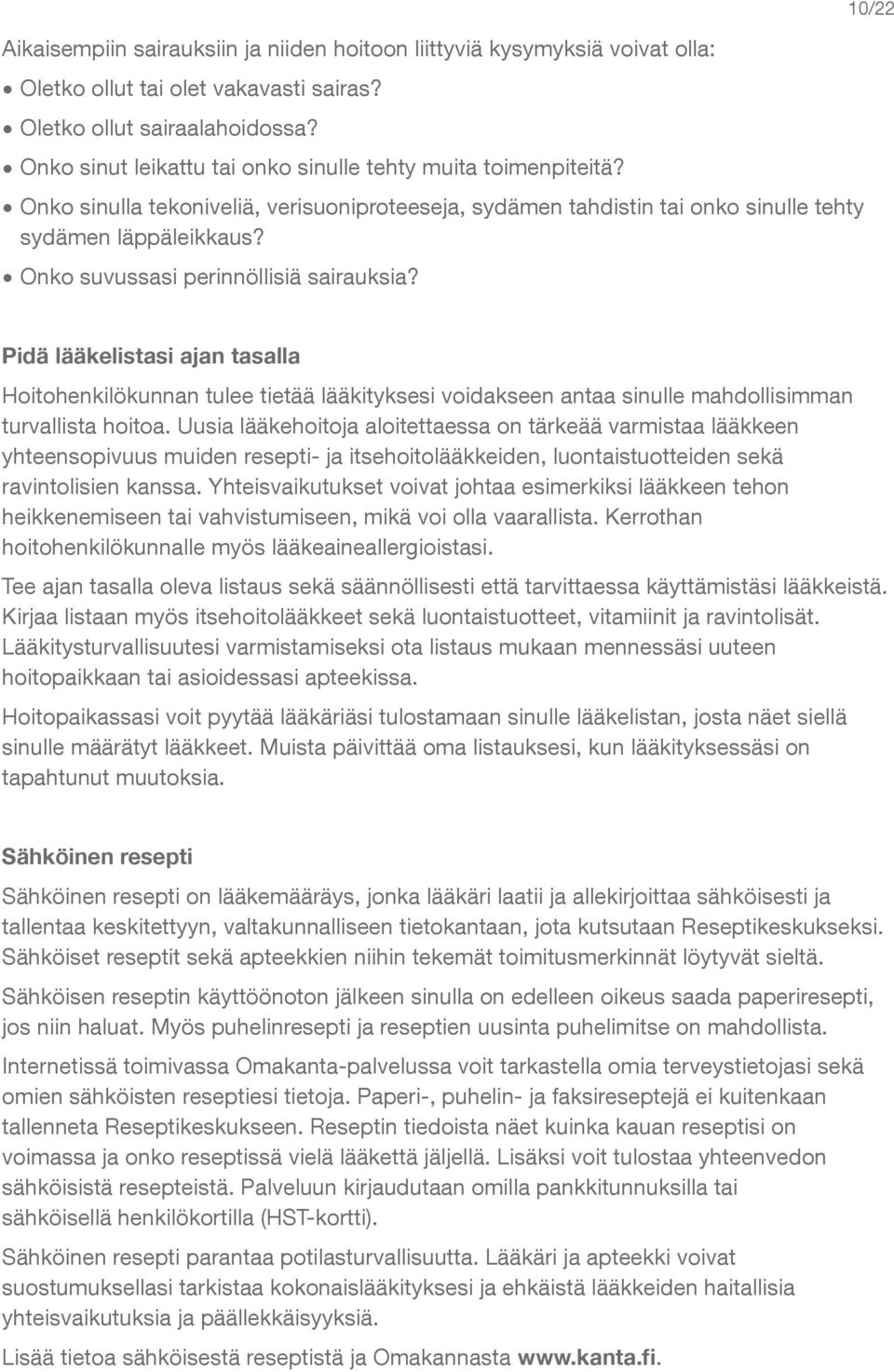 10/22

Aikaisempiin sairauksiin ja niiden hoitoon liittyviä kysymyksiä voivat olla:

• Oletko ollut tai olet vakavasti sairas?
• Oletko ollut sairaalahoidossa?
• Onko sinut leikattu tai onko sinulle tehty muita toimenpiteitä?
• Onko sinulla tekoniveliä, verisuoniproteeseja, sydämen tahdistin tai onko sinulle tehty sydämen läppäleikkaus?
• Onko suvussasi perinnöllisiä sairauksia?

Pidä lääkelistasi ajan tasalla

Hoitohenkilökunnan tulee tietää lääkityksesi voidakseen antaa sinulle mahdollisimman turvallista hoitoa. Uusia lääkehoitoja aloitettaessa on tärkeää varmistaa lääkkeen yhteensopivuus muiden resepti- ja itsehoitolääkkeiden, luontaistuotteiden sekä ravintolisien kanssa. Yhteisvaikutukset voivat johtaa esimerkiksi lääkkeen tehon heikkenemiseen tai vahvistumiseen, mikä voi olla vaarallista. Kerrothan hoitohenkilökunnalle myös lääkeaineallergioistasi.

Tee ajan tasalla oleva listaus sekä säännöllisesti että tarvittaessa käyttämistäsi lääkkeistä. Kirjaa listaan myös itsehoitolääkkeet sekä luontaistuotteet, vitamiinit ja ravintolisät. Lääkitysturvallisuutesi varmistamiseksi ota listaus mukaan mennessäsi uuteen hoitopaikkaan tai asioidessasi apteekissa.

Hoitopaikassasi voit pyytää lääkäriäsi tulostamaan sinulle lääkelistan, josta näet siellä sinulle määrätyt lääkkeet. Muista päivittää oma listauksesi, kun lääkityksessäsi on tapahtunut muutoksia.

Sähköinen resepti

Sähköinen resepti on lääkemääräys, jonka lääkäri laatii ja allekirjoittaa sähköisesti ja tallentaa keskitettyyn, valtakunnalliseen tietokantaan, jota kutsutaan Reseptikeskukseksi. Sähköiset reseptit sekä apteekkien niihin tekemät toimitusmerkinnät löytyvät sieltä.

Sähköisen reseptin käyttöönoton jälkeen sinulla on edelleen oikeus saada paperiresepti, jos niin haluat. Myös puhelinresepti ja reseptien uusinta puhelimitse on mahdollista.

Internetissä toimivassa Omakanta-palvelussa voit tarkastella omia terveystietojasi sekä omien sähköisten reseptiesi tietoja. Paperi-, puhelin- ja faksireseptejä ei kuitenkaan tallenneta Reseptikeskukseen. Reseptin tiedoista näet kuinka kauan reseptisi on voimassa ja onko reseptissä vielä lääkettä jäljellä. Lisäksi voit tulostaa yhteenvedon sähköisistä resepteistä. Palveluun kirjaudutaan omilla pankkitunnuksilla tai sähköisellä henkilökortilla (HST-kortti).

Sähköinen resepti parantaa potilasturvallisuutta. Lääkäri ja apteekki voivat suostumuksellasi tarkistaa kokonaislääkityksesi ja ehkäistä lääkkeiden haitallisia yhteisvaikutuksia ja päällekkäisyyksiä.

Lisää tietoa sähköisestä reseptistä ja Omakannasta www.kanta.fi.